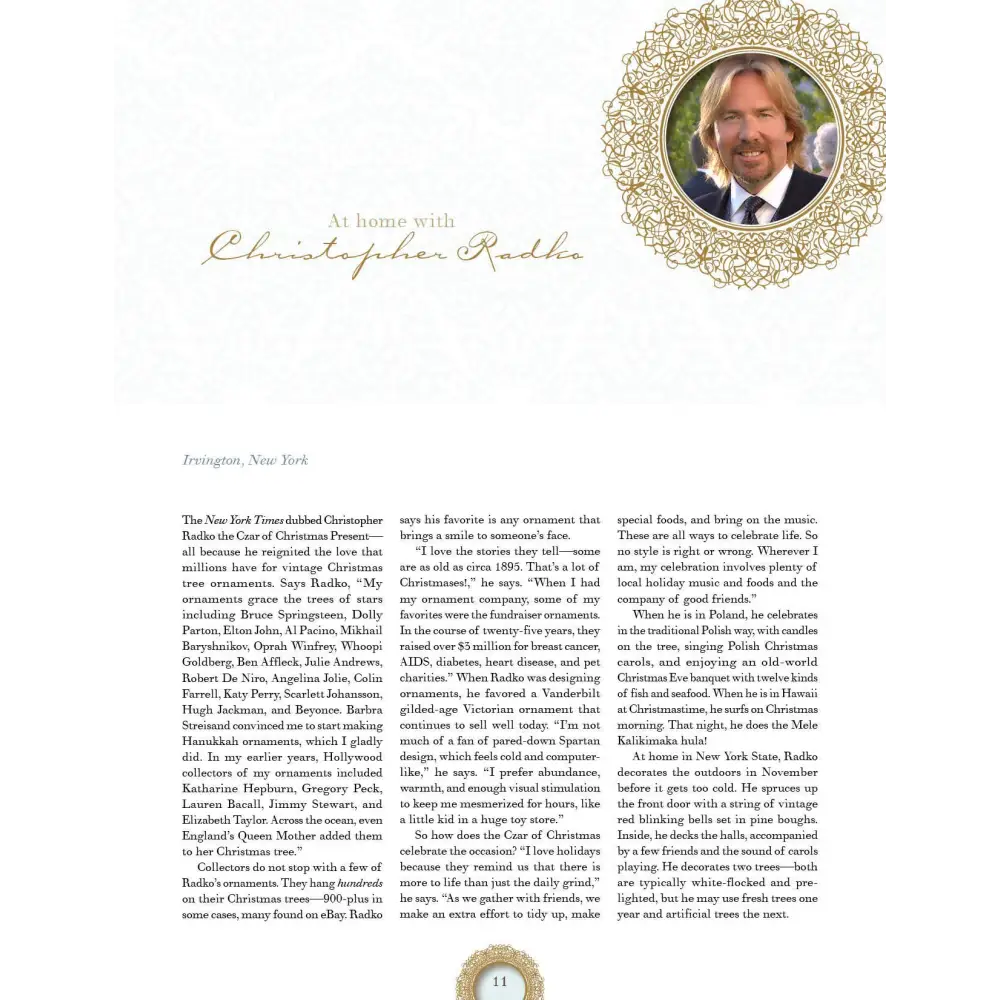 At home with
Christopher Radko

Irvington, New York

The New York Times dubbed Christopher Radko the Czar of Christmas Present—all because he reignited the love that millions have for vintage Christmas tree ornaments. Says Radko, "My ornaments grace the trees of stars including Bruce Springsteen, Dolly Parton, Elton John, Al Pacino, Mikhail Baryshnikov, Oprah Winfrey, Whoopi Goldberg, Ben Affleck, Julie Andrews, Robert De Niro, Angelina Jolie, Colin Farrell, Katy Perry, Scarlett Johansson, Hugh Jackman, and Beyonce. Barbra Streisand convinced me to start making Hanukkah ornaments, which I gladly did. In my earlier years, Hollywood collectors of my ornaments included Katharine Hepburn, Gregory Peck, Lauren Bacall, Jimmy Stewart, and Elizabeth Taylor. Across the ocean, even England's Queen Mother added them to her Christmas tree."

Collectors do not stop with a few of Radko's ornaments. They hang hundreds on their Christmas trees—900-plus in some cases, many found on eBay. Radko says his favorite is any ornament that brings a smile to someone's face.

"I love the stories they tell—some are as old as circa 1895. That's a lot of Christmases!," he says. "When I had my ornament company, some of my favorites were the fundraiser ornaments. In the course of twenty-five years, they raised over $3 million for breast cancer, AIDS, diabetes, heart disease, and pet charities." When Radko was designing ornaments, he favored a Vanderbilt gilded-age Victorian ornament that continues to sell well today. "I'm not much of a fan of pared-down Spartan design, which feels cold and computer-like," he says. "I prefer abundance, warmth, and enough visual stimulation to keep me mesmerized for hours, like a little kid in a huge toy store."

So how does the Czar of Christmas celebrate the occasion? "I love holidays because they remind us that there is more to life than just the daily grind," he says. "As we gather with friends, we make an extra effort to tidy up, make special foods, and bring on the music. These are all ways to celebrate life. So no style is right or wrong. Wherever I am, my celebration involves plenty of local holiday music and foods and the company of good friends."

When he is in Poland, he celebrates in the traditional Polish way, with candles on the tree, singing Polish Christmas carols, and enjoying an old-world Christmas Eve banquet with twelve kinds of fish and seafood. When he is in Hawaii at Christmastime, he surfs on Christmas morning. That night, he does the Mele Kalikimaka hula!

At home in New York State, Radko decorates the outdoors in November before it gets too cold. He spruces up the front door with a string of vintage red blinking bells set in pine boughs. Inside, he decks the halls, accompanied by a few friends and the sound of carols playing. He decorates two trees—both are typically white-flocked and pre-lighted, but he may use fresh trees one year and artificial trees the next.

11